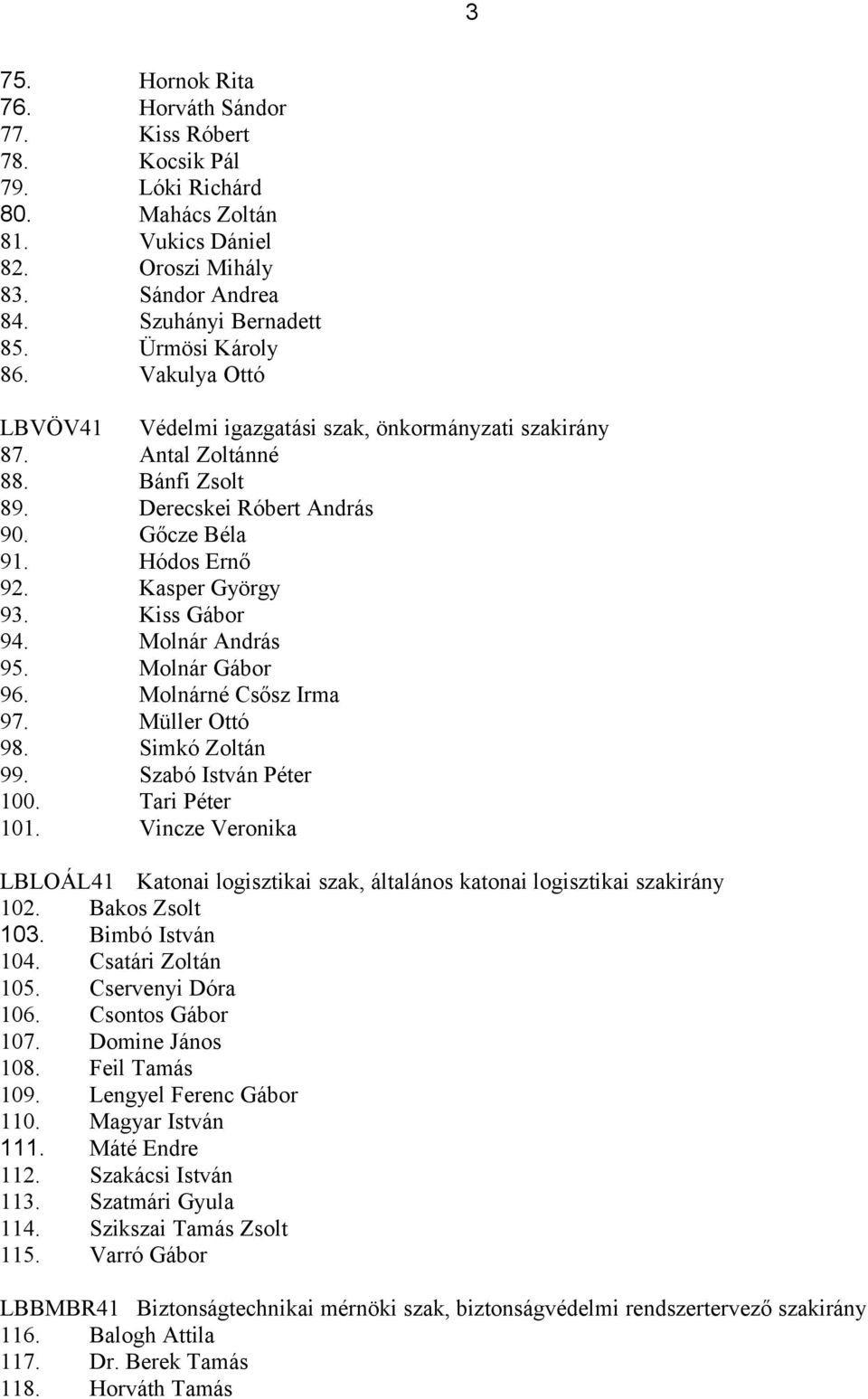 3

75. Hornok Rita
76. Horváth Sándor
77. Kiss Róbert
78. Kocsik Pál
79. Lóki Richárd
80. Mahács Zoltán
81. Vukics Dániel
82. Oroszi Mihály
83. Sándor Andrea
84. Szuhányi Bernadett
85. Ürmösi Károly
86. Vakulya Ottó

LBVÖV41 Védelmi igazgatási szak, önkormányzati szakirány
87. Antal Zoltánné
88. Bánfi Zsolt
89. Derecskei Róbert András
90. Gőcze Béla
91. Hódos Ernő
92. Kasper György
93. Kiss Gábor
94. Molnár András
95. Molnár Gábor
96. Molnárné Csősz Irma
97. Müller Ottó
98. Simkó Zoltán
99. Szabó István Péter
100. Tari Péter
101. Vincze Veronika

LBLOÁL41 Katonai logisztikai szak, általános katonai logisztikai szakirány
102. Bakos Zsolt
103. Bimbó István
104. Csatári Zoltán
105. Cservenyi Dóra
106. Csontos Gábor
107. Domine János
108. Feil Tamás
109. Lengyel Ferenc Gábor
110. Magyar István
111. Máté Endre
112. Szakácsi István
113. Szatmári Gyula
114. Szikszai Tamás Zsolt
115. Varró Gábor

LBBMBR41 Biztonságtechnikai mérnöki szak, biztonságvédelmi rendszertervező szakirány
116. Balogh Attila
117. Dr. Berek Tamás
118. Horváth Tamás